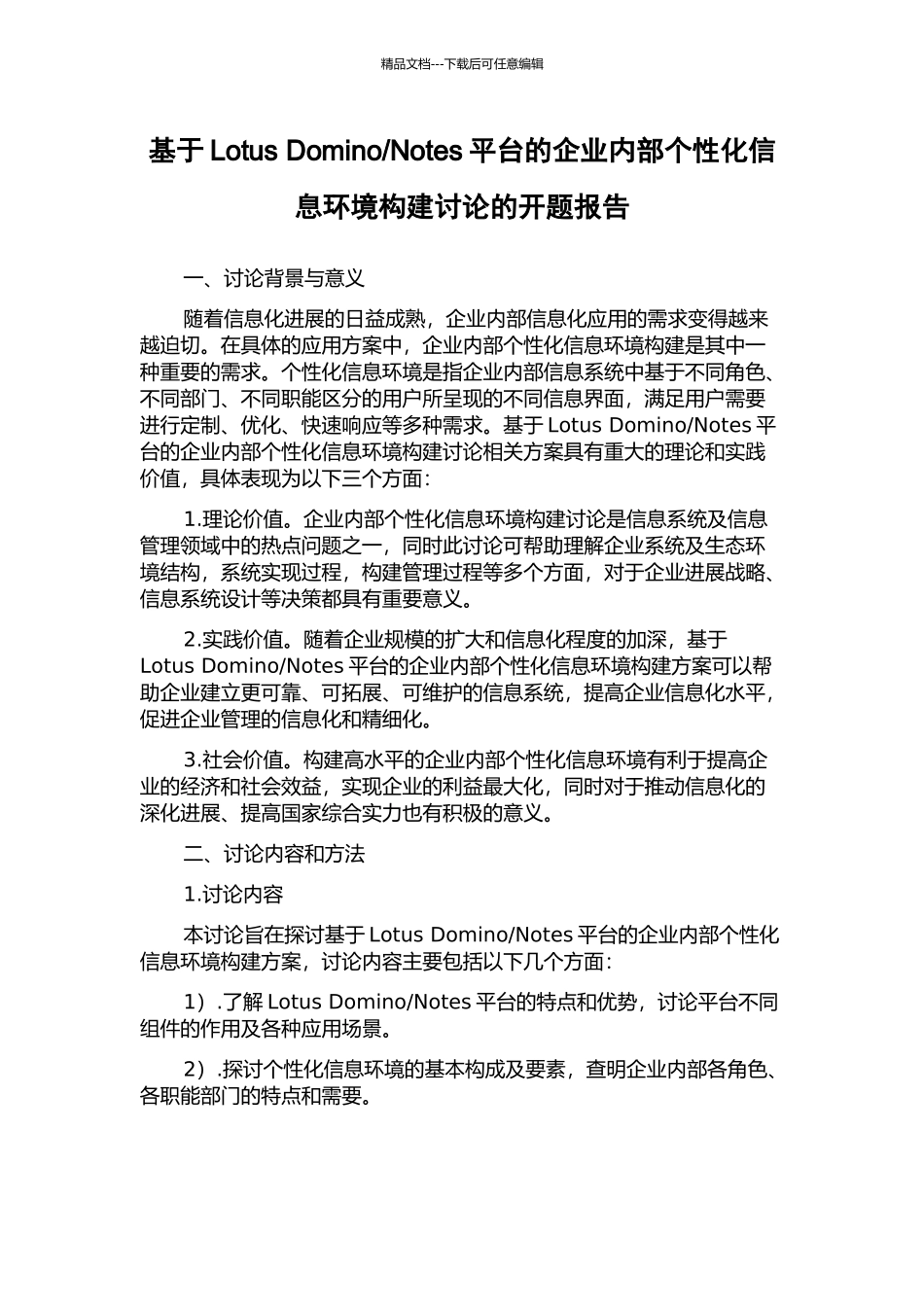 精品文档---下载后可任意编辑

基于 Lotus Domino/Notes 平台的企业内部个性化信息环境构建讨论的开题报告

一、讨论背景与意义

随着信息化进展的日益成熟，企业内部信息化应用的需求变得越来越迫切。在具体的应用方案中，企业内部个性化信息环境构建是其中一种重要的需求。个性化信息环境是指企业内部信息系统中基于不同角色、不同部门、不同职能区分的用户所呈现的不同信息界面，满足用户需要进行定制、优化、快速响应等多种需求。基于 Lotus Domino/Notes 平台的企业内部个性化信息环境构建讨论相关方案具有重大的理论和实践价值，具体表现为以下三个方面：

1.理论价值。企业内部个性化信息环境构建讨论是信息系统及信息管理领域中的热点问题之一，同时此讨论可帮助理解企业系统及生态环境结构，系统实现过程，构建管理过程等多个方面，对于企业进展战略、信息系统设计等决策都具有重要意义。

2.实践价值。随着企业规模的扩大和信息化程度的加深，基于 Lotus Domino/Notes 平台的企业内部个性化信息环境构建方案可以帮助企业建立更可靠、可拓展、可维护的信息系统，提高企业信息化水平，促进企业管理的信息化和精细化。

3.社会价值。构建高水平的企业内部个性化信息环境有利于提高企业的经济和社会效益，实现企业的利益最大化，同时对于推动信息化的深化进展、提高国家综合实力也有积极的意义。

二、讨论内容和方法

1.讨论内容

本讨论旨在探讨基于 Lotus Domino/Notes 平台的企业内部个性化信息环境构建方案，讨论内容主要包括以下几个方面：

1）.了解 Lotus Domino/Notes 平台的特点和优势，讨论平台不同组件的作用及各种应用场景。

2）.探讨个性化信息环境的基本构成及要素，查明企业内部各角色、各职能部门的特点和需要。